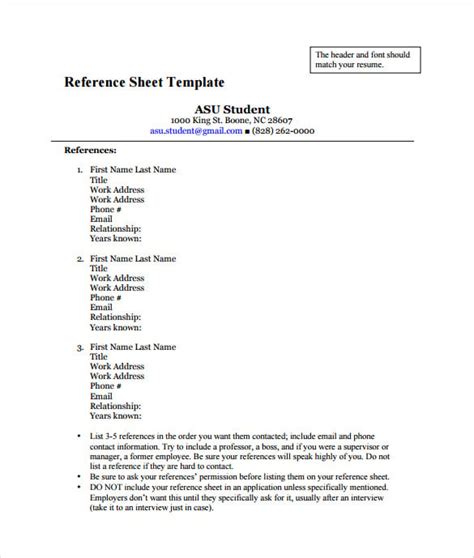 The header and font should match your resume.

Reference Sheet Template

ASU Student
1000 King St. Boone, NC 28607
asu.student@gmail.com ■ (828) 262-0000

References:

1. First Name Last Name
Title
Work Address
Work Address
Phone #
Email
Relationship:
Years known:

2. First Name Last Name
Title
Work Address
Work Address
Phone #
Email
Relationship:
Years known:

3. First Name Last Name
Title
Work Address
Work Address
Phone #
Email
Relationship:
Years known:

• List 3-5 references in the order you want them contacted; include email and phone contact information. Try to include a professor, a boss, and if you were a supervisor or manager, a former employee. Be sure your references will speak highly of you. Do not list a reference if they are hard to contact.
• Be sure to ask your references' permission before listing them on your reference sheet.
• DO NOT include your reference sheet in an application unless specifically mentioned. Employers don't want this until they specifically ask for it, usually after an interview (take it to an interview just in case).